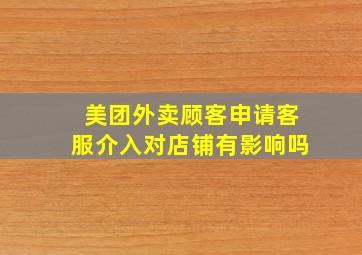 美团外卖顾客申请客服介入对店铺有影响吗